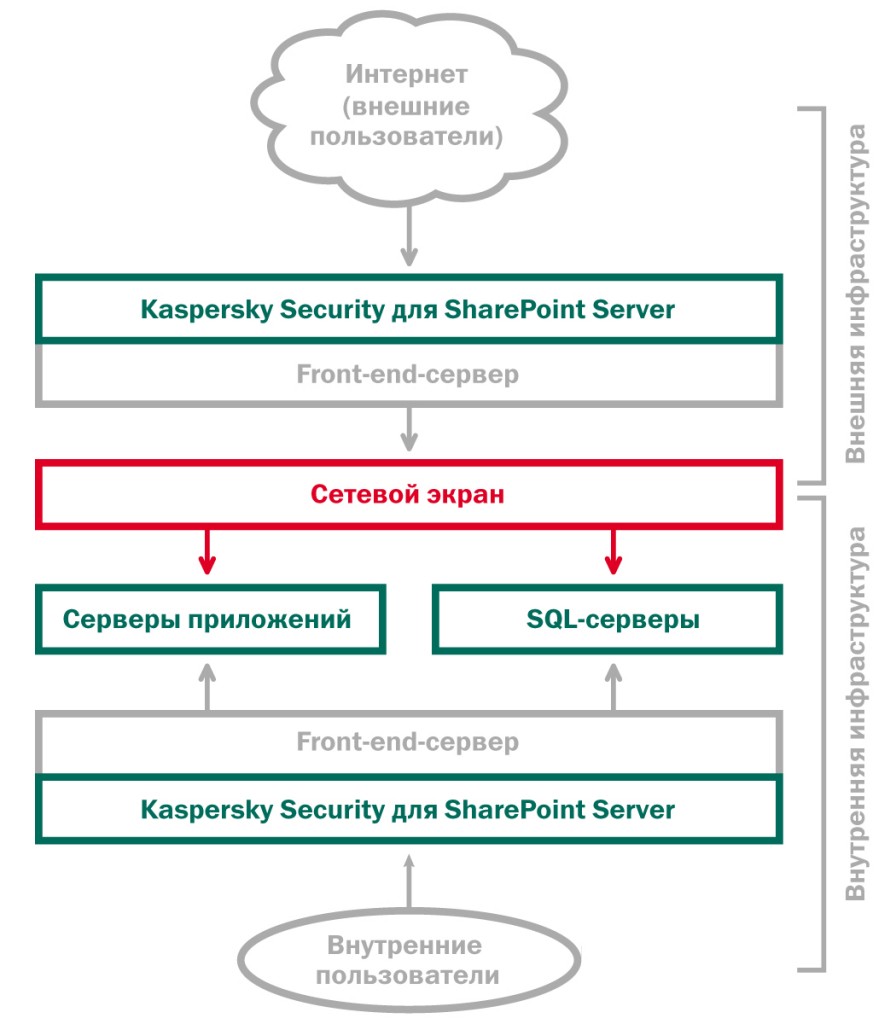 Интернет (внешние пользователи)

Kaspersky Security для SharePoint Server

Front-end-сервер

Сетевой экран

Серверы приложений

SQL-серверы

Front-end-сервер

Kaspersky Security для SharePoint Server

Внутренние пользователи

Внешняя инфраструктура

Внутренняя инфраструктура